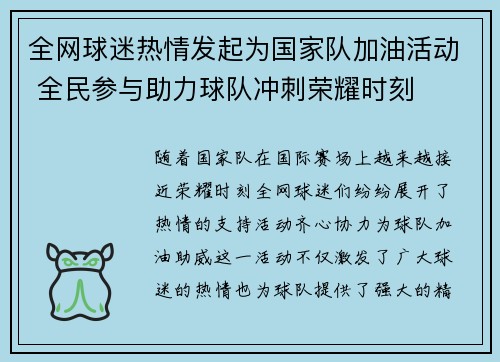 全网球迷热情发起为国家队加油活动 全民参与助力球队冲刺荣耀时刻

随着国家队在国际赛场上越来越接近荣耀时刻全网球迷们纷纷展开了热情的支持活动齐心协力为球队加油助威这一活动不仅激发了广大球迷的热情也为球队提供了强大的精